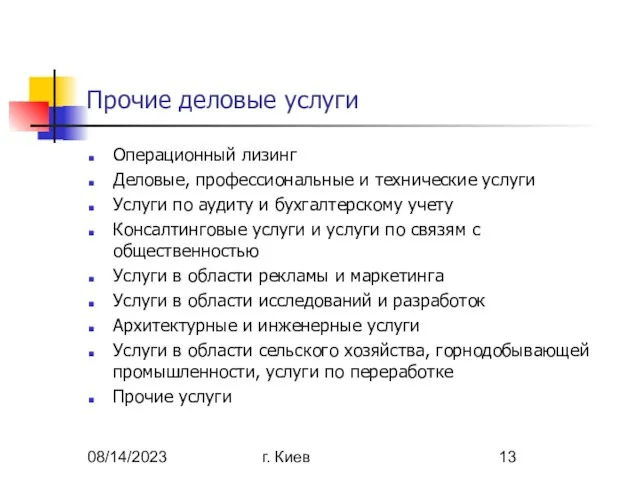 Прочие деловые услуги

- Операционный лизинг
- Деловые, профессиональные и технические услуги
- Услуги по аудиту и бухгалтерскому учету
- Консалтинговые услуги и услуги по связям с общественностью
- Услуги в области рекламы и маркетинга
- Услуги в области исследований и разработок
- Архитектурные и инженерные услуги
- Услуги в области сельского хозяйства, горнодобывающей промышленности, услуги по переработке
- Прочие услуги

08/14/2023 г. Киев 13